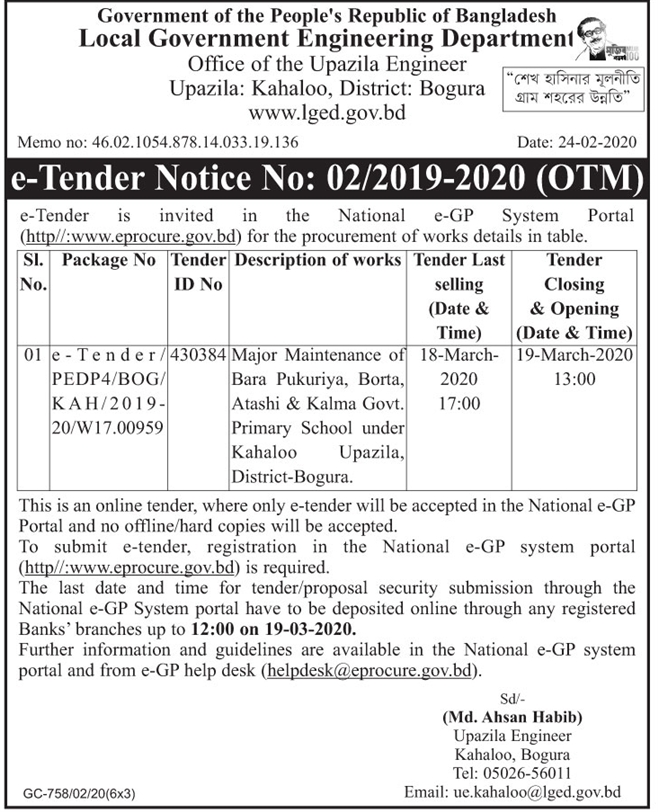 Government of the People's Republic of Bangladesh
Local Government Engineering Department
Office of the Upazila Engineer
Upazila: Kahaloo, District: Bogura
www.lged.gov.bd

"শেখ হাসিনার মূলনীতি গ্রাম শহরের উন্নতি"

Memo no: 46.02.1054.878.14.033.19.136

Date: 24-02-2020

e-Tender Notice No: 02/2019-2020 (OTM)

e-Tender is invited in the National e-GP System Portal (http//:www.eprocure.gov.bd) for the procurement of works details in table.

| Sl. No. | Package No | Tender ID No | Description of works | Tender Last selling (Date & Time) | Tender Closing & Opening (Date & Time) |
|---|---|---|---|---|---|
| 01 | e-Tender/PEDP4/BOG/KAH/2019-20/W17.00959 | 430384 | Major Maintenance of Bara Pukuriya, Borta, Atashi & Kalma Govt. Primary School under Kahaloo Upazila, District-Bogura. | 18-March-2020 17:00 | 19-March-2020 13:00 |

This is an online tender, where only e-tender will be accepted in the National e-GP Portal and no offline/hard copies will be accepted.
To submit e-tender, registration in the National e-GP system portal (http//:www.eprocure.gov.bd) is required.
The last date and time for tender/proposal security submission through the National e-GP System portal have to be deposited online through any registered Banks' branches up to 12:00 on 19-03-2020.
Further information and guidelines are available in the National e-GP system portal and from e-GP help desk (helpdesk@eprocure.gov.bd).

Sd/-
(Md. Ahsan Habib)
Upazila Engineer
Kahaloo, Bogura
Tel: 05026-56011
Email: ue.kahaloo@lged.gov.bd

GC-758/02/20(6x3)